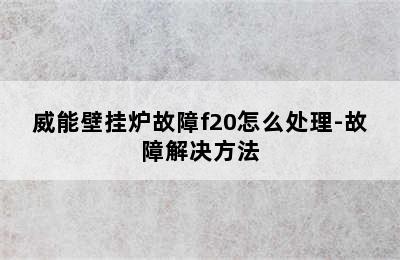 威能壁挂炉故障f20怎么处理-故障解决方法